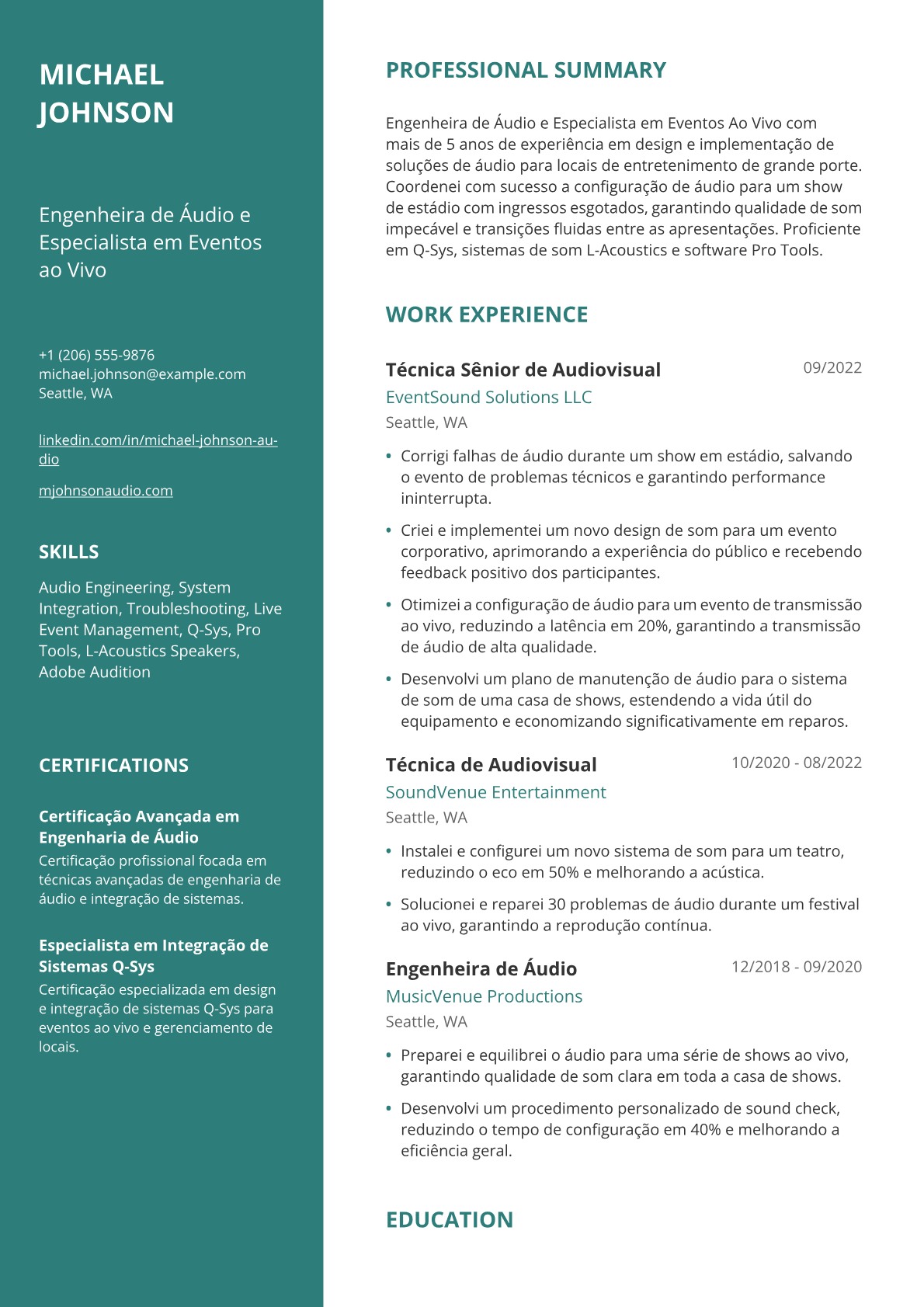 MICHAEL
JOHNSON

Engenheira de Áudio e Especialista em Eventos ao Vivo

+1 (206) 555-9876
michael.johnson@example.com
Seattle, WA

linkedin.com/in/michael-johnson-audio

mjohnsonaudio.com

SKILLS

Audio Engineering, System Integration, Troubleshooting, Live Event Management, Q-Sys, Pro Tools, L-Acoustics Speakers, Adobe Audition

CERTIFICATIONS

Certificação Avançada em Engenharia de Áudio
Certificação profissional focada em técnicas avançadas de engenharia de áudio e integração de sistemas.

Especialista em Integração de Sistemas Q-Sys
Certificação especializada em design e integração de sistemas Q-Sys para eventos ao vivo e gerenciamento de locais.

PROFESSIONAL SUMMARY

Engenheira de Áudio e Especialista em Eventos Ao Vivo com mais de 5 anos de experiência em design e implementação de soluções de áudio para locais de entretenimento de grande porte. Coordenei com sucesso a configuração de áudio para um show de estádio com ingressos esgotados, garantindo qualidade de som impecável e transições fluidas entre as apresentações. Proficiente em Q-Sys, sistemas de som L-Acoustics e software Pro Tools.

WORK EXPERIENCE

Técnica Sênior de Audiovisual
09/2022
EventSound Solutions LLC
Seattle, WA

• Corrigi falhas de áudio durante um show em estádio, salvando o evento de problemas técnicos e garantindo performance ininterrupta.
• Criei e implementei um novo design de som para um evento corporativo, aprimorando a experiência do público e recebendo feedback positivo dos participantes.
• Otimizei a configuração de áudio para um evento de transmissão ao vivo, reduzindo a latência em 20%, garantindo a transmissão de áudio de alta qualidade.
• Desenvolvi um plano de manutenção de áudio para o sistema de som de uma casa de shows, estendendo a vida útil do equipamento e economizando significativamente em reparos.

Técnica de Audiovisual
10/2020 - 08/2022
SoundVenue Entertainment
Seattle, WA

• Instalei e configurei um novo sistema de som para um teatro, reduzindo o eco em 50% e melhorando a acústica.
• Solucionei e reparei 30 problemas de áudio durante um festival ao vivo, garantindo a reprodução contínua.

Engenheira de Áudio
12/2018 - 09/2020
MusicVenue Productions
Seattle, WA

• Preparei e equilibrei o áudio para uma série de shows ao vivo, garantindo qualidade de som clara em toda a casa de shows.
• Desenvolvi um procedimento personalizado de sound check, reduzindo o tempo de configuração em 40% e melhorando a eficiência geral.

EDUCATION